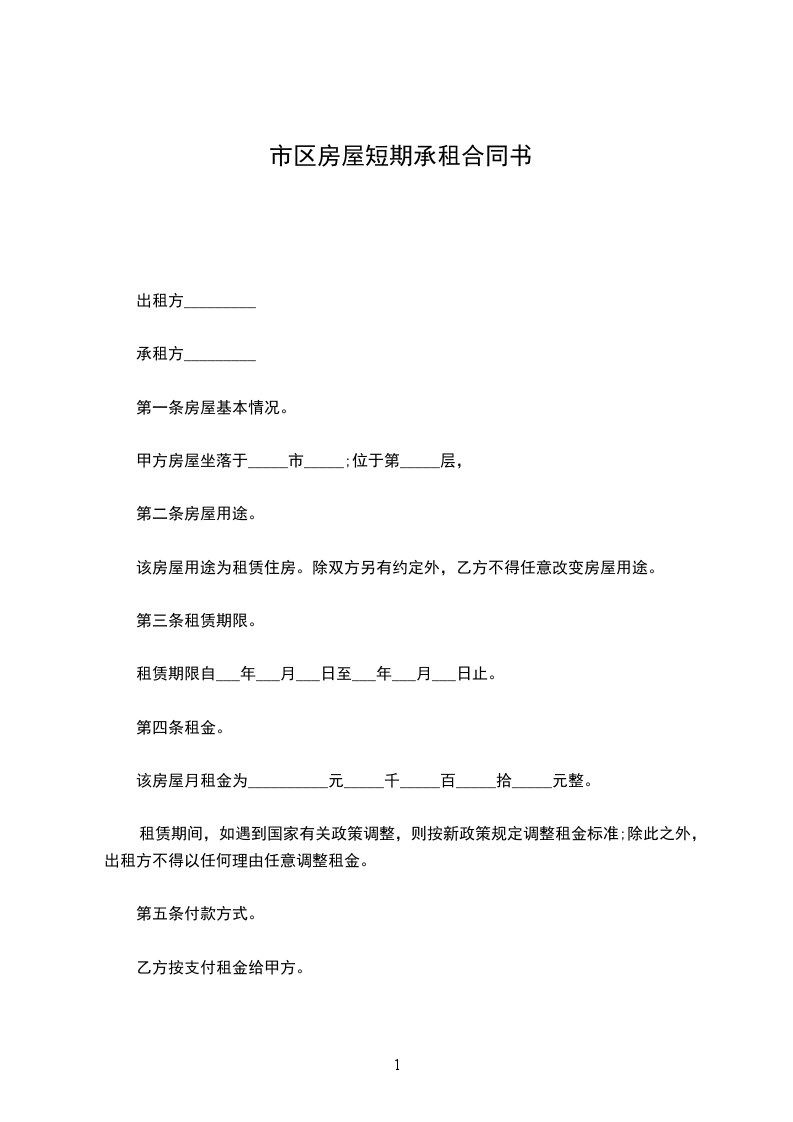 市区房屋短期承租合同书

出租方_________

承租方_________

第一条房屋基本情况。

甲方房屋坐落于_____市_____;位于第_____层,

第二条房屋用途。

该房屋用途为租赁住房。除双方另有约定外，乙方不得任意改变房屋用途。

第三条租赁期限。

租赁期限自___年___月___日至___年___月___日止。

第四条租金。

该房屋月租金为__________元_____千_____百_____拾_____元整。

租赁期间，如遇到国家有关政策调整，则按新政策规定调整租金标准;除此之外，出租方不得以任何理由任意调整租金。

第五条付款方式。

乙方按支付租金给甲方。

1